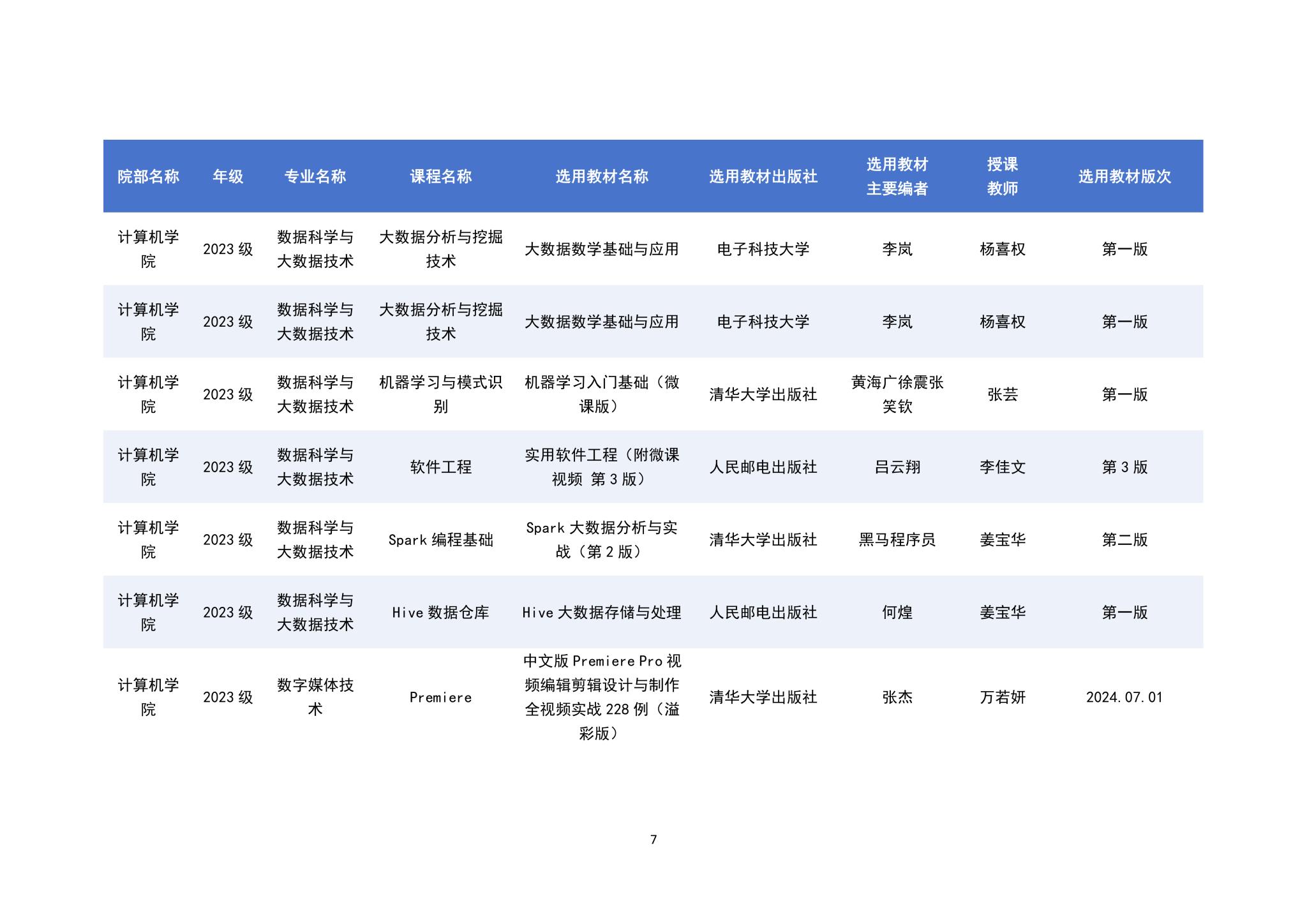 | 院部名称 | 年级 | 专业名称 | 课程名称 | 选用教材名称 | 选用教材出版社 | 选用教材主要编者 | 授课教师 | 选用教材版次 |
|---|---|---|---|---|---|---|---|---|
| 计算机学院 | 2023 级 | 数据科学与大数据技术 | 大数据分析与挖掘技术 | 大数据数学基础与应用 | 电子科技大学 | 李岚 | 杨喜权 | 第一版 |
| 计算机学院 | 2023 级 | 数据科学与大数据技术 | 大数据分析与挖掘技术 | 大数据数学基础与应用 | 电子科技大学 | 李岚 | 杨喜权 | 第一版 |
| 计算机学院 | 2023 级 | 数据科学与大数据技术 | 机器学习与模式识别 | 机器学习入门基础（微课版） | 清华大学出版社 | 黄海广徐震张笑钦 | 张芸 | 第一版 |
| 计算机学院 | 2023 级 | 数据科学与大数据技术 | 软件工程 | 实用软件工程（附微课视频 第 3 版） | 人民邮电出版社 | 吕云翔 | 李佳文 | 第 3 版 |
| 计算机学院 | 2023 级 | 数据科学与大数据技术 | Spark 编程基础 | Spark 大数据分析与实战（第 2 版） | 清华大学出版社 | 黑马程序员 | 姜宝华 | 第二版 |
| 计算机学院 | 2023 级 | 数据科学与大数据技术 | Hive 数据仓库 | Hive 大数据存储与处理 | 人民邮电出版社 | 何煌 | 姜宝华 | 第一版 |
| 计算机学院 | 2023 级 | 数字媒体技术 | Premiere | 中文版 Premiere Pro 视频编辑剪辑设计与制作全视频实战 228 例（溢彩版） | 清华大学出版社 | 张杰 | 万若妍 | 2024.07.01 |

7